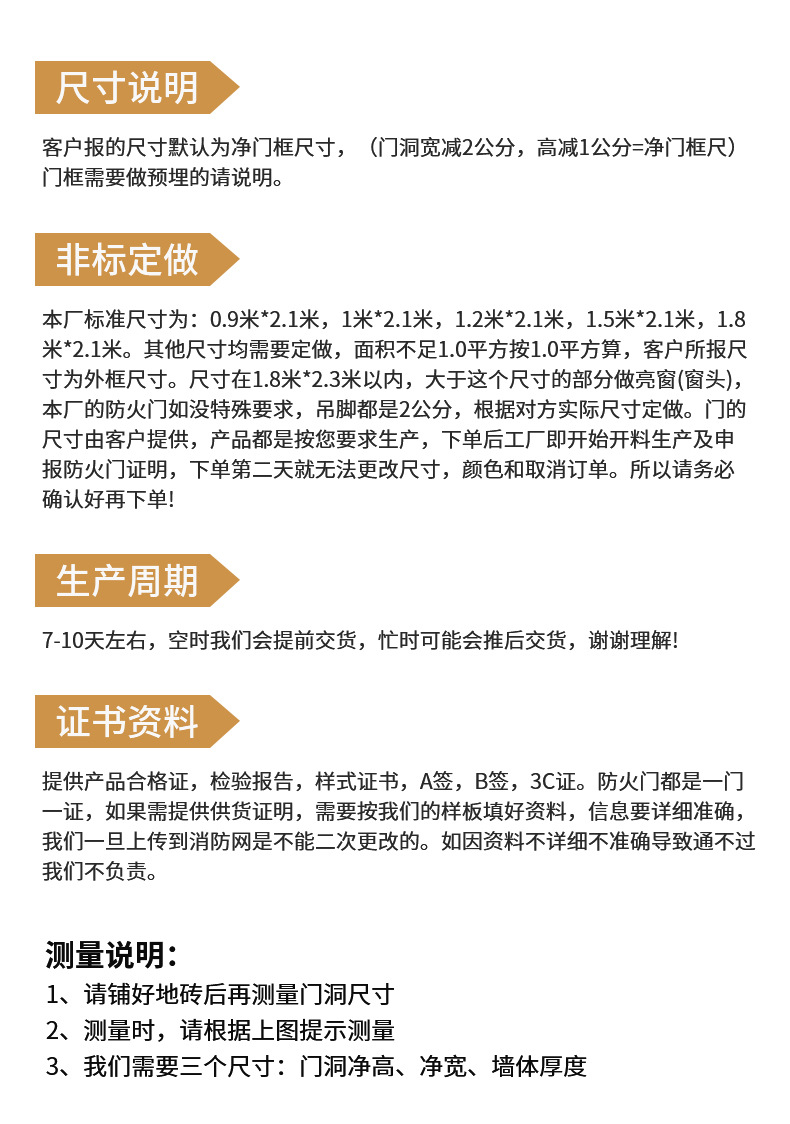 尺寸说明

客户报的尺寸默认为净门框尺寸，（门洞宽减2公分，高减1公分=净门框尺）门框需要做预埋的请说明。

非标定做

本厂标准尺寸为：0.9米*2.1米，1米*2.1米，1.2米*2.1米，1.5米*2.1米，1.8米*2.1米。其他尺寸均需要定做，面积不足1.0平方按1.0平方算，客户所报尺寸为外框尺寸。尺寸在1.8米*2.3米以内，大于这个尺寸的部分做亮窗(窗头)，本厂的防火门如没特殊要求，吊脚都是2公分，根据对方实际尺寸定做。门的尺寸由客户提供，产品都是按您要求生产，下单后工厂即开始开料生产及申报防火门证明，下单第二天就无法更改尺寸，颜色和取消订单。所以请务必确认好再下单!

生产周期

7-10天左右，空时我们会提前交货，忙时可能会推后交货，谢谢理解!

证书资料

提供产品合格证，检验报告，样式证书，A签，B签，3C证。防火门都是一门一证，如果需提供供货证明，需要按我们的样板填好资料，信息要详细准确，我们一旦上传到消防网是不能二次更改的。如因资料不详细不准确导致通不过我们不负责。

测量说明：
1、请铺好地砖后再测量门洞尺寸
2、测量时，请根据上图提示测量
3、我们需要三个尺寸：门洞净高、净宽、墙体厚度